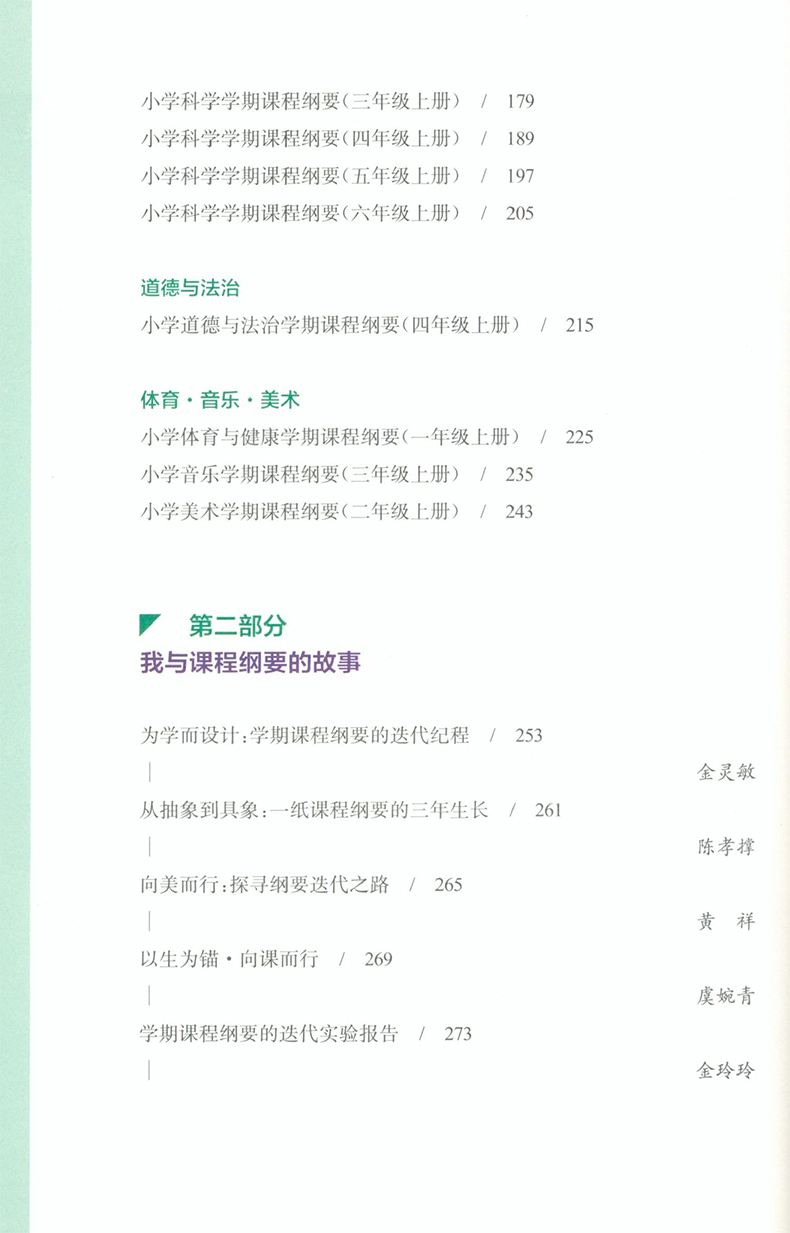 小学科学学期课程纲要(三年级上册) / 179
小学科学学期课程纲要(四年级上册) / 189
小学科学学期课程纲要(五年级上册) / 197
小学科学学期课程纲要(六年级上册) / 205

道德与法治
小学道德与法治学期课程纲要(四年级上册) / 215

体育·音乐·美术
小学体育与健康学期课程纲要(一年级上册) / 225
小学音乐学期课程纲要(三年级上册) / 235
小学美术学期课程纲要(二年级上册) / 243

第二部分
我与课程纲要的故事

为学而设计:学期课程纲要的迭代纪程 / 253
| 金灵敏
从抽象到具象:一纸课程纲要的三年生长 / 261
| 陈孝撑
向美而行:探寻纲要迭代之路 / 265
| 黄 祥
以生为锚·向课而行 / 269
| 虞婉青
学期课程纲要的迭代实验报告 / 273
| 金玲玲